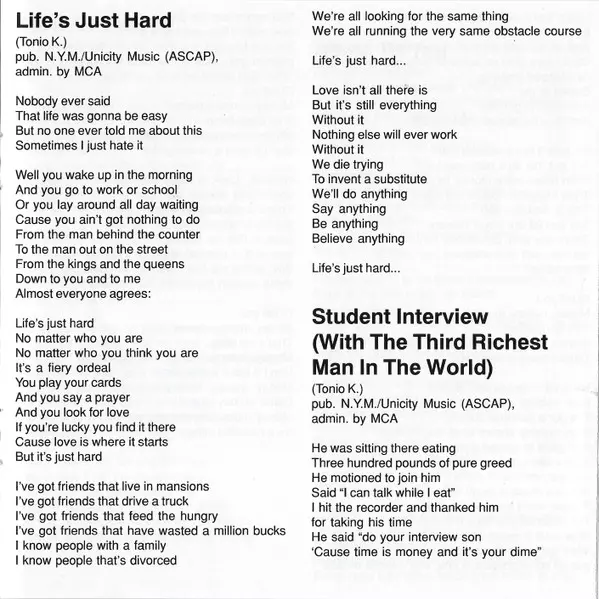 Life's Just Hard

(Tonio K.)
pub. N.Y.M./Unicity Music (ASCAP),
admin. by MCA

Nobody ever said
That life was gonna be easy
But no one ever told me about this
Sometimes I just hate it

Well you wake up in the morning
And you go to work or school
Or you lay around all day waiting
Cause you ain't got nothing to do
From the man behind the counter
To the man out on the street
From the kings and the queens
Down to you and to me
Almost everyone agrees:

Life's just hard
No matter who you are
No matter who you think you are
It's a fiery ordeal
You play your cards
And you say a prayer
And you look for love
If you're lucky you find it there
Cause love is where it starts
But it's just hard

I've got friends that live in mansions
I've got friends that drive a truck
I've got friends that feed the hungry
I've got friends that have wasted a million bucks
I know people with a family
I know people that's divorced

We're all looking for the same thing
We're all running the very same obstacle course

Life's just hard...

Love isn't all there is
But it's still everything
Without it
Nothing else will ever work
Without it
We die trying
To invent a substitute
We'll do anything
Say anything
Be anything
Believe anything

Life's just hard...

Student Interview (With The Third Richest Man In The World)

(Tonio K.)
pub. N.Y.M./Unicity Music (ASCAP),
admin. by MCA

He was sitting there eating
Three hundred pounds of pure greed
He motioned to join him
Said "I can talk while I eat"
I hit the recorder and thanked him
for taking his time
He said "do your interview son
'Cause time is money and it's your dime"